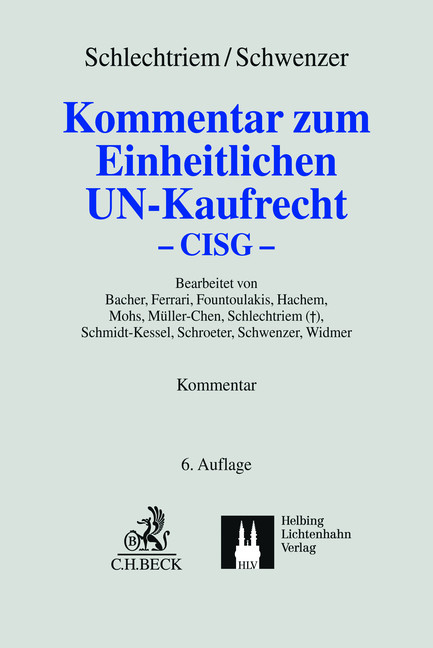 Schlechtriem / Schwenzer

Kommentar zum Einheitlichen UN-Kaufrecht
– CISG –

Bearbeitet von
Bacher, Ferrari, Fountoulakis, Hachem, Mohs, Müller-Chen, Schlechtriem (†), Schmidt-Kessel, Schroeter, Schwenzer, Widmer

Kommentar

6. Auflage

B
C.H.BECK

HLV
Helbing
Lichtenhahn
Verlag